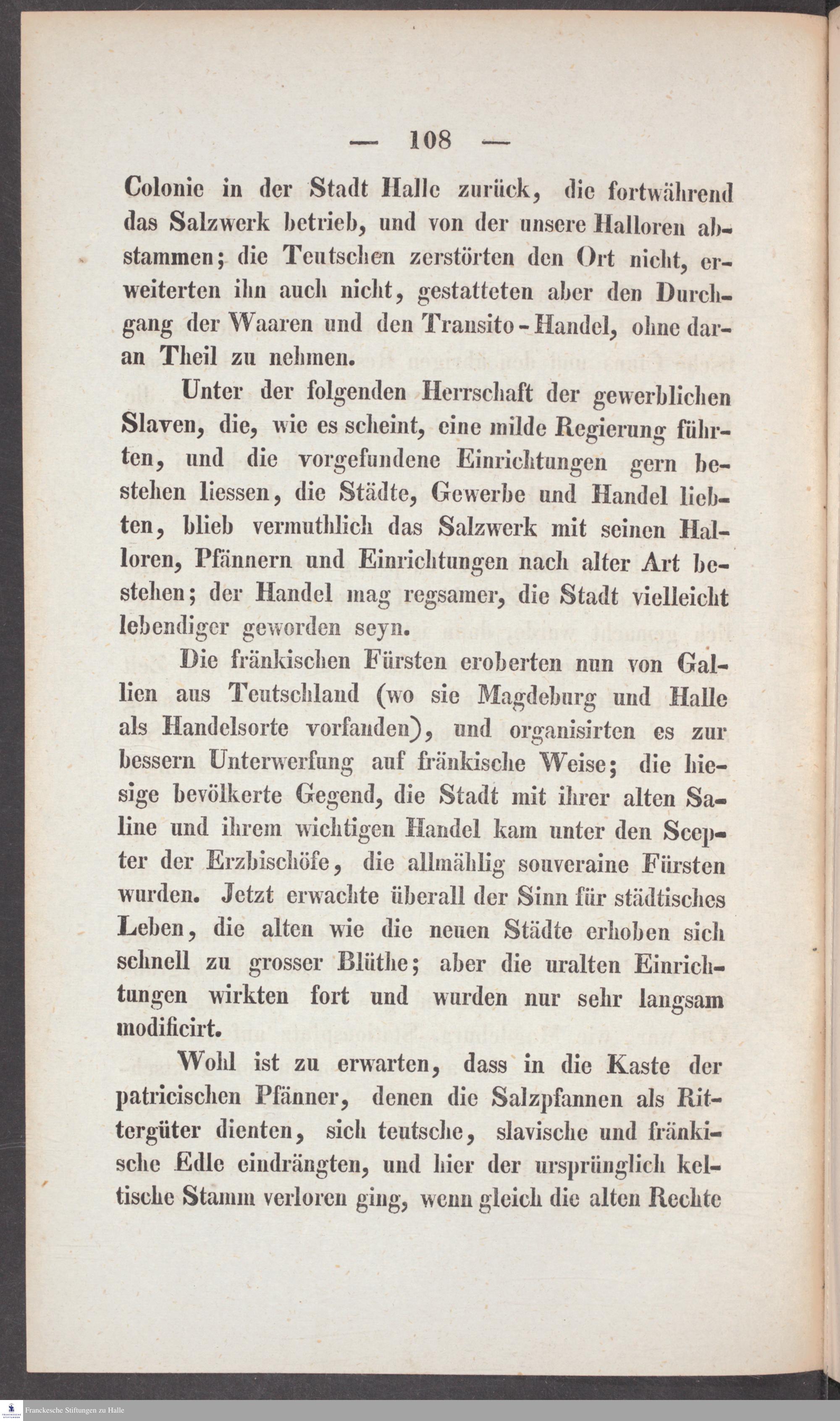 — 108 —

Colonie in der Stadt Halle zurück, die fortwährend das Salzwerk betrieb, und von der unsere Halloren abstammen; die Teutschen zerstörten den Ort nicht, erweiterten ihn auch nicht, gestatteten aber den Durchgang der Waaren und den Transito-Handel, ohne daran Theil zu nehmen.

Unter der folgenden Herrschaft der gewerblichen Slaven, die, wie es scheint, eine milde Regierung führten, und die vorgefundene Einrichtungen gern bestehen liessen, die Städte, Gewerbe und Handel liebten, blieb vermuthlich das Salzwerk mit seinen Halloren, Pfännern und Einrichtungen nach alter Art bestehen; der Handel mag regsamer, die Stadt vielleicht lebendiger geworden seyn.

Die fränkischen Fürsten eroberten nun von Gallien aus Teutschland (wo sie Magdeburg und Halle als Handelsorte vorfanden), und organisirten es zur bessern Unterwerfung auf fränkische Weise; die hiesige bevölkerte Gegend, die Stadt mit ihrer alten Saline und ihrem wichtigen Handel kam unter den Scepter der Erzbischöfe, die allmählig souveraine Fürsten wurden. Jetzt erwachte überall der Sinn für städtisches Leben, die alten wie die neuen Städte erhoben sich schnell zu grosser Blüthe; aber die uralten Einrichtungen wirkten fort und wurden nur sehr langsam modificirt.

Wohl ist zu erwarten, dass in die Kaste der patricischen Pfänner, denen die Salzpfannen als Rittergüter dienten, sich teutsche, slavische und fränkische Edle eindrängten, und hier der ursprünglich keltische Stamm verloren ging, wenn gleich die alten Rechte

Franckesche Stiftungen zu Halle